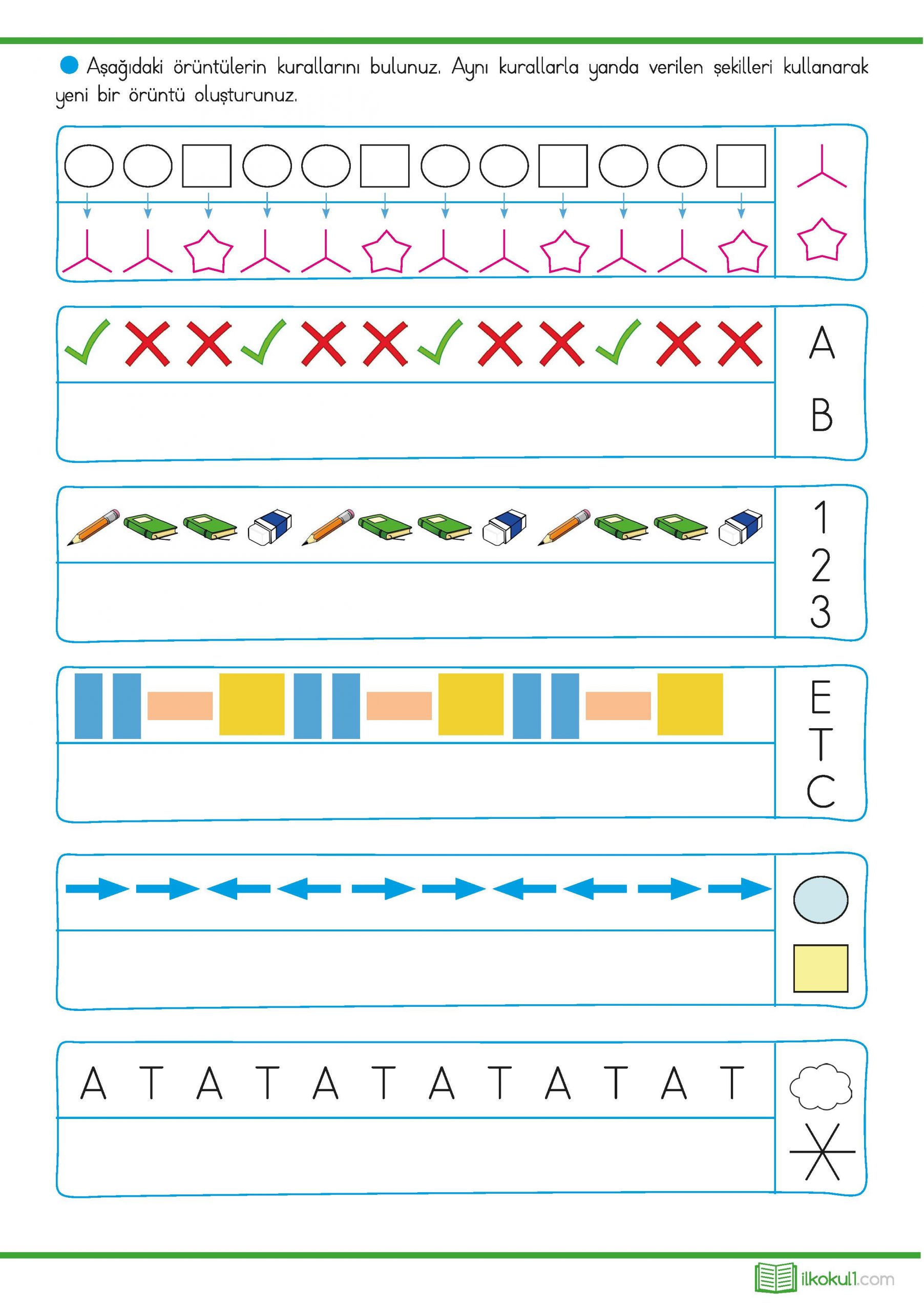 • Aşağıdaki örüntülerin kurallarını bulunuz. Aynı kurallarla yanda verilen şekilleri kullanarak yeni bir örüntü oluşturunuz.

A
B

1
2
3

E
T
C

A T A T A T A T A T A T

ilkokul1.com